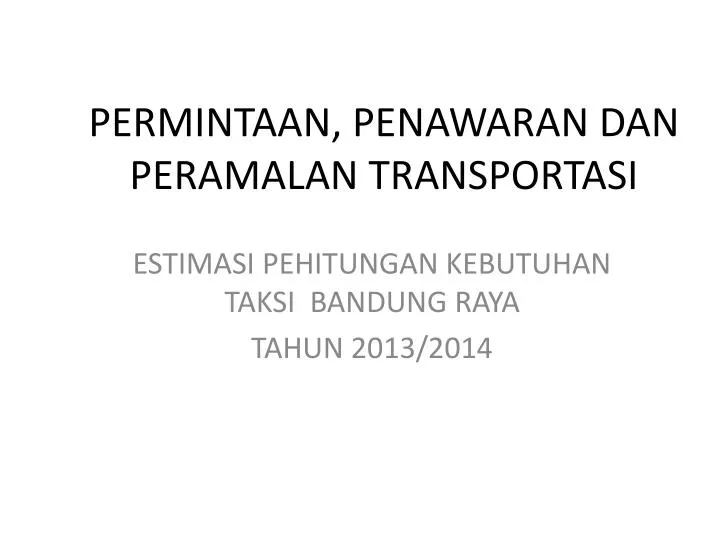 PERMINTAAN, PENAWARAN DAN PERAMALAN TRANSPORTASI

ESTIMASI PEHITUNGAN KEBUTUHAN TAKSI BANDUNG RAYA

TAHUN 2013/2014